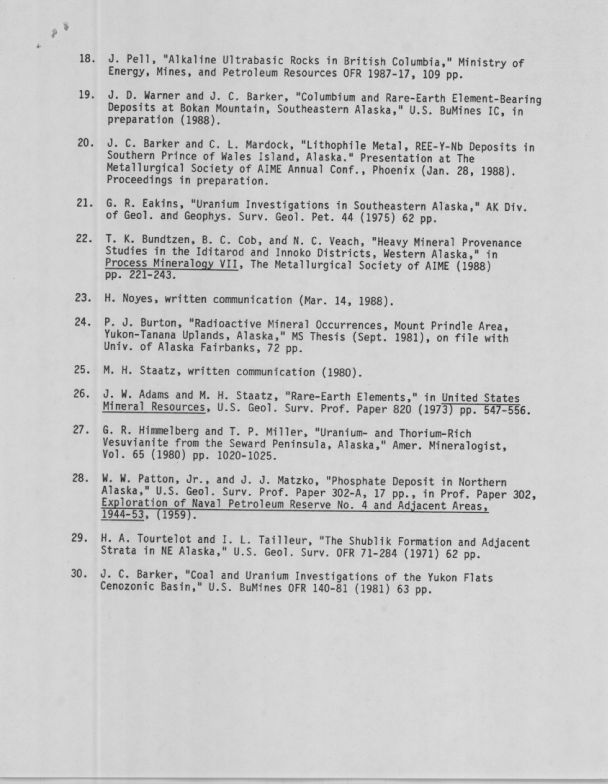 18. J. Pell, "Alkaline Ultrabasic Rocks in British Columbia," Ministry of Energy, Mines, and Petroleum Resources OFR 1987-17, 109 pp.

19. J. D. Warner and J. C. Barker, "Columbium and Rare-Earth Element-Bearing Deposits at Bokan Mountain, Southeastern Alaska," U.S. BuMines IC, in preparation (1988).

20. J. C. Barker and C. L. Mardock, "Lithophile Metal, REE-Y-Nb Deposits in Southern Prince of Wales Island, Alaska." Presentation at The Metallurgical Society of AIME Annual Conf., Phoenix (Jan. 28, 1988). Proceedings in preparation.

21. G. R. Eakins, "Uranium Investigations in Southeastern Alaska," AK Div. of Geol. and Geophys. Surv. Geol. Pet. 44 (1975) 62 pp.

22. T. K. Bundtzen, B. C. Cob, and N. C. Veach, "Heavy Mineral Provenance Studies in the Iditarod and Innoko Districts, Western Alaska," in Process Mineralogy VII, The Metallurgical Society of AIME (1988) pp. 221-243.

23. H. Noyes, written communication (Mar. 14, 1988).

24. P. J. Burton, "Radioactive Mineral Occurrences, Mount Prindle Area, Yukon-Tanana Uplands, Alaska," MS Thesis (Sept. 1981), on file with Univ. of Alaska Fairbanks, 72 pp.

25. M. H. Staatz, written communication (1980).

26. J. W. Adams and M. H. Staatz, "Rare-Earth Elements," in United States Mineral Resources, U.S. Geol. Surv. Prof. Paper 820 (1973) pp. 547-556.

27. G. R. Himmelberg and T. P. Miller, "Uranium- and Thorium-Rich Vesuvianite from the Seward Peninsula, Alaska," Amer. Mineralogist, Vol. 65 (1980) pp. 1020-1025.

28. W. W. Patton, Jr., and J. J. Matzko, "Phosphate Deposit in Northern Alaska," U.S. Geol. Surv. Prof. Paper 302-A, 17 pp., in Prof. Paper 302, Exploration of Naval Petroleum Reserve No. 4 and Adjacent Areas, 1944-53, (1959).

29. H. A. Tourtelot and I. L. Tailleur, "The Shublik Formation and Adjacent Strata in NE Alaska," U.S. Geol. Surv. OFR 71-284 (1971) 62 pp.

30. J. C. Barker, "Coal and Uranium Investigations of the Yukon Flats Cenozonic Basin," U.S. BuMines OFR 140-81 (1981) 63 pp.